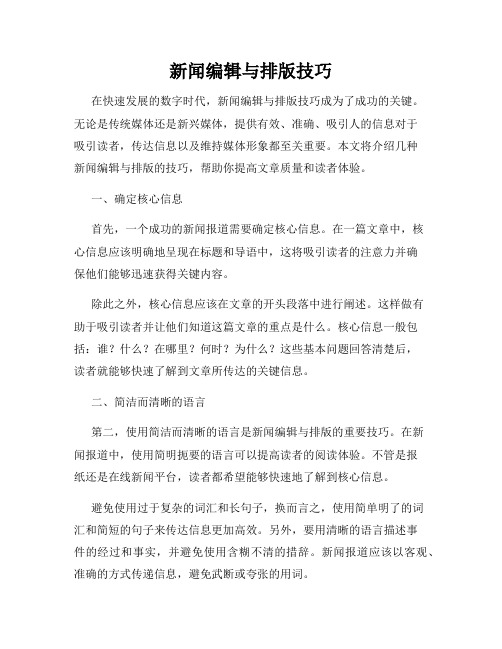 新闻编辑与排版技巧

在快速发展的数字时代，新闻编辑与排版技巧成为了成功的关键。无论是传统媒体还是新兴媒体，提供有效、准确、吸引人的信息对于吸引读者，传达信息以及维持媒体形象都至关重要。本文将介绍几种新闻编辑与排版的技巧，帮助你提高文章质量和读者体验。

一、确定核心信息

首先，一个成功的新闻报道需要确定核心信息。在一篇文章中，核心信息应该明确地呈现在标题和导语中，这将吸引读者的注意力并确保他们能够迅速获得关键内容。

除此之外，核心信息应该在文章的开头段落中进行阐述。这样做有助于吸引读者并让他们知道这篇文章的重点是什么。核心信息一般包括：谁？什么？在哪里？何时？为什么？这些基本问题回答清楚后，读者就能够快速了解到文章所传达的关键信息。

二、简洁而清晰的语言

第二，使用简洁而清晰的语言是新闻编辑与排版的重要技巧。在新闻报道中，使用简明扼要的语言可以提高读者的阅读体验。不管是报纸还是在线新闻平台，读者都希望能够快速地了解到核心信息。

避免使用过于复杂的词汇和长句子，换而言之，使用简单明了的词汇和简短的句子来传达信息更加高效。另外，要用清晰的语言描述事件的经过和事实，并避免使用含糊不清的措辞。新闻报道应该以客观、准确的方式传递信息，避免武断或夸张的用词。